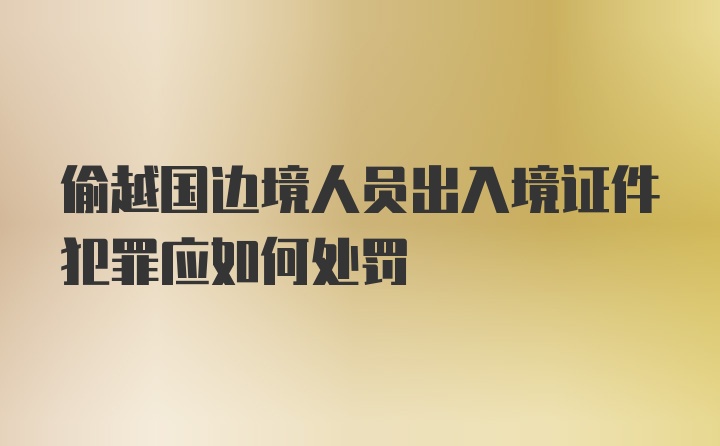 偷越国边境人员出入境证件犯罪应如何处罚